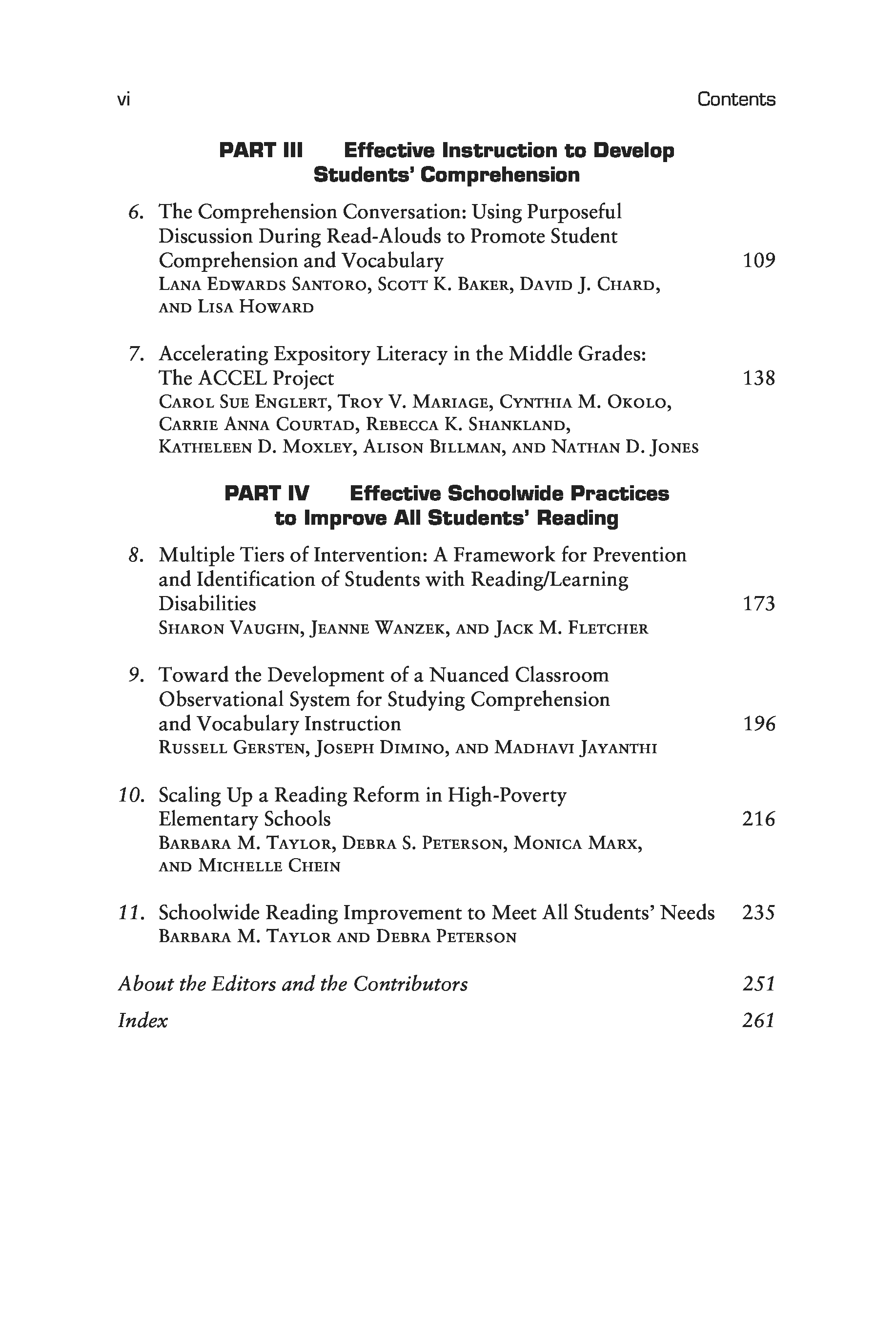 vi Contents

PART III Effective Instruction to Develop Students' Comprehension

6. The Comprehension Conversation: Using Purposeful Discussion During Read-Alouds to Promote Student Comprehension and Vocabulary 109
Lana Edwards Santoro, Scott K. Baker, David J. Chard, and Lisa Howard

7. Accelerating Expository Literacy in the Middle Grades: The ACCEL Project 138
Carol Sue Englert, Troy V. Mariage, Cynthia M. Okolo, Carrie Anna Courtad, Rebecca K. Shankland, Katheleen D. Moxley, Alison Billman, and Nathan D. Jones

PART IV Effective Schoolwide Practices to Improve All Students' Reading

8. Multiple Tiers of Intervention: A Framework for Prevention and Identification of Students with Reading/Learning Disabilities 173
Sharon Vaughn, Jeanne Wanzek, and Jack M. Fletcher

9. Toward the Development of a Nuanced Classroom Observational System for Studying Comprehension and Vocabulary Instruction 196
Russell Gersten, Joseph Dimino, and Madhavi Jayanthi

10. Scaling Up a Reading Reform in High-Poverty Elementary Schools 216
Barbara M. Taylor, Debra S. Peterson, Monica Marx, and Michelle Chein

11. Schoolwide Reading Improvement to Meet All Students' Needs 235
Barbara M. Taylor and Debra Peterson

About the Editors and the Contributors 251

Index 261